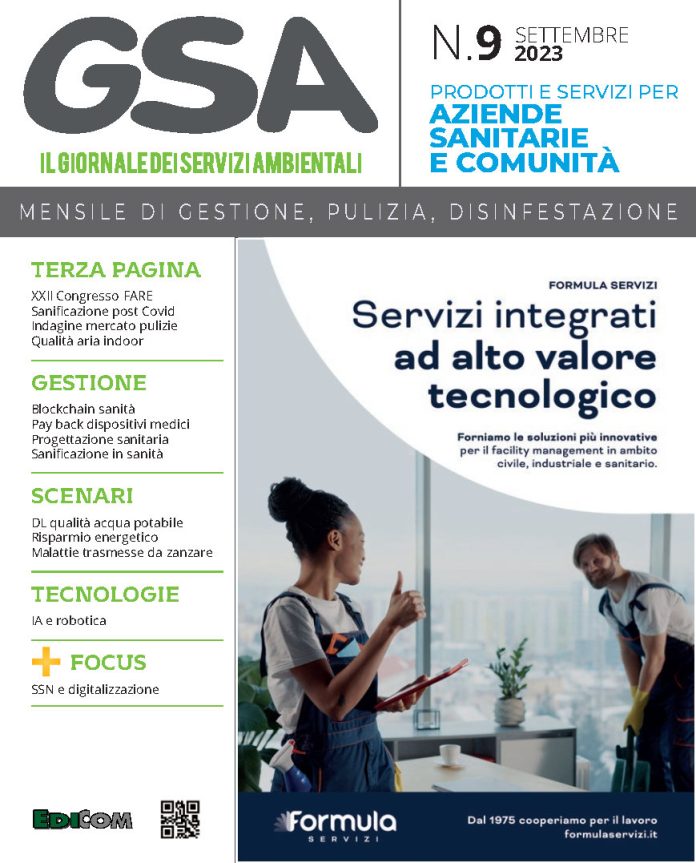 GSA
IL GIORNALE DEI SERVIZI AMBIENTALI

N.9 SETTEMBRE 2023

PRODOTTI E SERVIZI PER
AZIENDE SANITARIE E COMUNITÀ

MENSILE DI GESTIONE, PULIZIA, DISINFESTAZIONE

TERZA PAGINA
XXII Congresso FARE
Sanificazione post Covid
Indagine mercato pulizie
Qualità aria indoor

GESTIONE
Blockchain sanità
Pay back dispositivi medici
Progettazione sanitaria
Sanificazione in sanità

SCENARI
DL qualità acqua potabile
Risparmio energetico
Malattie trasmesse da zanzare

TECNOLOGIE
IA e robotica

+ FOCUS
SSN e digitalizzazione

EDICOM

FORMULA SERVIZI
Servizi integrati ad alto valore tecnologico
Forniamo le soluzioni più innovative per il facility management in ambito civile, industriale e sanitario.

Formula SERVIZI
Dal 1975 cooperiamo per il lavoro
formulaservizi.it